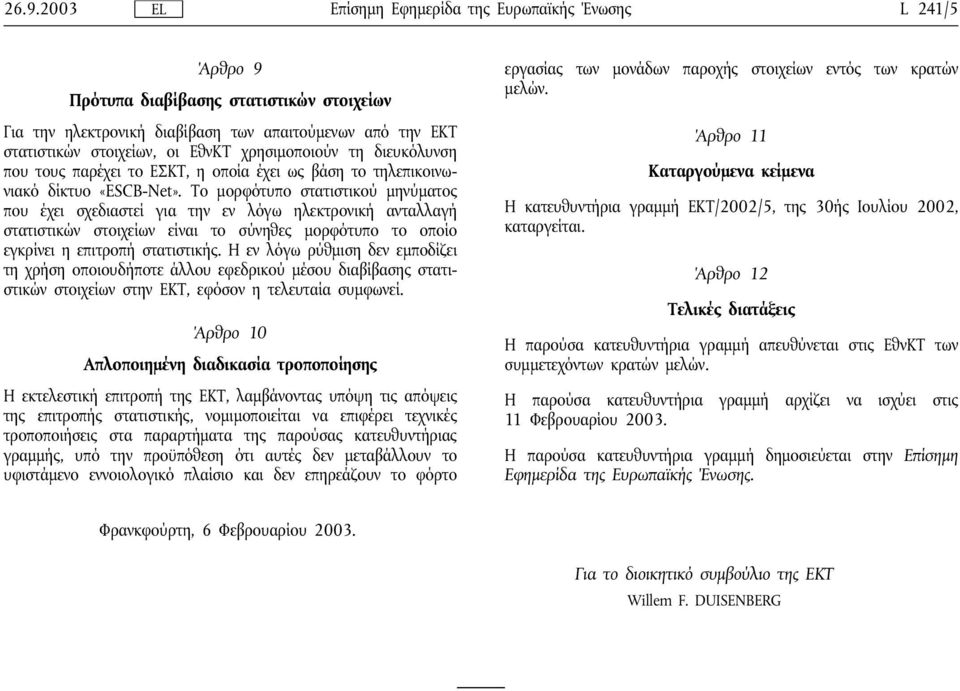 26.9.2003 EL Επίσημη Εφημερίδα της Ευρωπαϊκής Ένωσης L 241/5

Άρθρο 9

Πρότυπα διαβίβασης στατιστικών στοιχείων

Για την ηλεκτρονική διαβίβαση των απαιτούμενων από την ΕΚΤ στατιστικών στοιχείων, οι ΕθνΚΤ χρησιμοποιούν τη διευκόλυνση που τους παρέχει το ΕΣΚΤ, η οποία έχει ως βάση το τηλεπικοινωνιακό δίκτυο «ESCB-Net». Το μορφότυπο στατιστικού μηνύματος που έχει σχεδιαστεί για την εν λόγω ηλεκτρονική ανταλλαγή στατιστικών στοιχείων είναι το σύνηθες μορφότυπο το οποίο εγκρίνει η επιτροπή στατιστικής. Η εν λόγω ρύθμιση δεν εμποδίζει τη χρήση οποιουδήποτε άλλου εφεδρικού μέσου διαβίβασης στατιστικών στοιχείων στην ΕΚΤ, εφόσον η τελευταία συμφωνεί.

Άρθρο 10

Απλοποιημένη διαδικασία τροποποίησης

Η εκτελεστική επιτροπή της ΕΚΤ, λαμβάνοντας υπόψη τις απόψεις της επιτροπής στατιστικής, νομιμοποιείται να επιφέρει τεχνικές τροποποιήσεις στα παραρτήματα της παρούσας κατευθυντήριας γραμμής, υπό την προϋπόθεση ότι αυτές δεν μεταβάλλουν το υφιστάμενο εννοιολογικό πλαίσιο και δεν επηρεάζουν το φόρτο εργασίας των μονάδων παροχής στοιχείων εντός των κρατών μελών.

Άρθρο 11

Καταργούμενα κείμενα

Η κατευθυντήρια γραμμή ΕΚΤ/2002/5, της 30ής Ιουλίου 2002, καταργείται.

Άρθρο 12

Τελικές διατάξεις

Η παρούσα κατευθυντήρια γραμμή απευθύνεται στις ΕθνΚΤ των συμμετεχόντων κρατών μελών.

Η παρούσα κατευθυντήρια γραμμή αρχίζει να ισχύει στις 11 Φεβρουαρίου 2003.

Η παρούσα κατευθυντήρια γραμμή δημοσιεύεται στην Επίσημη Εφημερίδα της Ευρωπαϊκής Ένωσης.

Φρανκφούρτη, 6 Φεβρουαρίου 2003.

Για το διοικητικό συμβούλιο της ΕΚΤ
Willem F. DUISENBERG